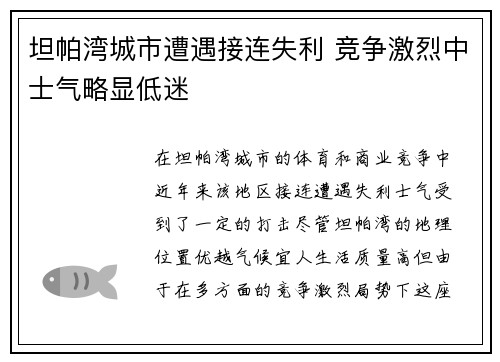 坦帕湾城市遭遇接连失利 竞争激烈中士气略显低迷

在坦帕湾城市的体育和商业竞争中近年来该地区接连遭遇失利士气受到了一定的打击尽管坦帕湾的地理位置优越气候宜人生活质量高但由于在多方面的竞争激烈局势下这座